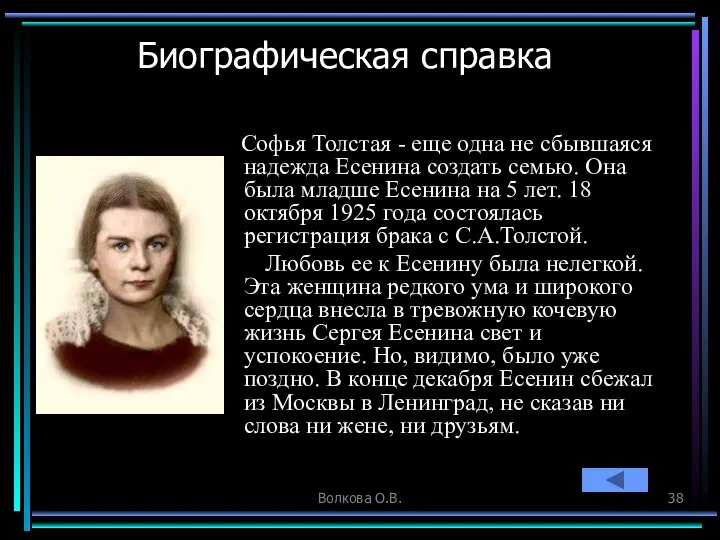 Биографическая справка

Софья Толстая - еще одна не сбывшаяся надежда Есенина создать семью. Она была младше Есенина на 5 лет. 18 октября 1925 года состоялась регистрация брака с С.А.Толстой.

Любовь ее к Есенину была нелегкой. Эта женщина редкого ума и широкого сердца внесла в тревожную кочевую жизнь Сергея Есенина свет и успокоение. Но, видимо, было уже поздно. В конце декабря Есенин сбежал из Москвы в Ленинград, не сказав ни слова ни жене, ни друзьям.

Волкова О.В.

38